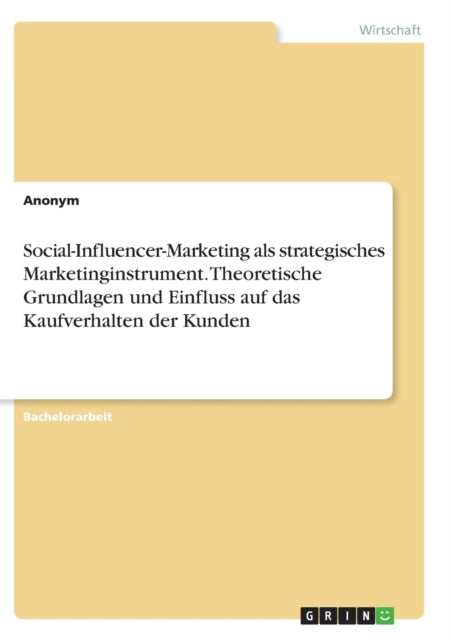 Wirtschaft

Anonym

Social-Influencer-Marketing als strategisches Marketinginstrument. Theoretische Grundlagen und Einfluss auf das Kaufverhalten der Kunden

Bachelorarbeit

GRIN